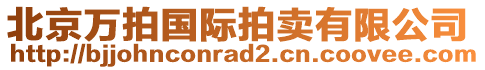 北京万拍国际拍卖有限公司
http://bjjohnconrad2.cn.coovee.com